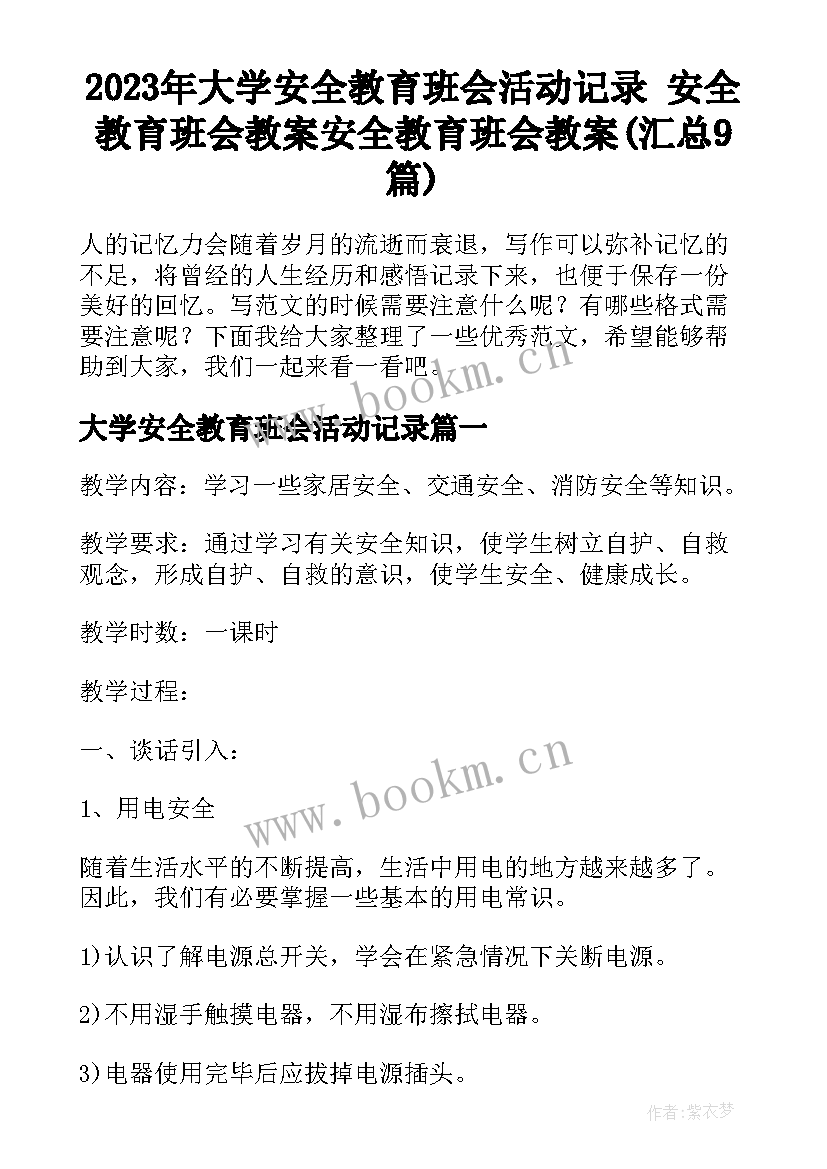 2023年大学安全教育班会活动记录 安全教育班会教案安全教育班会教案(汇总9篇)

人的记忆力会随着岁月的流逝而衰退，写作可以弥补记忆的不足，将曾经的人生经历和感悟记录下来，也便于保存一份美好的回忆。写范文的时候需要注意什么呢？有哪些格式需要注意呢？下面我给大家整理了一些优秀范文，希望能够帮助到大家，我们一起来看一看吧。

www.bookm.cn

大学安全教育班会活动记录篇一

教学内容：学习一些家居安全、交通安全、消防安全等知识。

教学要求：通过学习有关安全知识，使学生树立自护、自救观念，形成自护、自救的意识，使学生安全、健康成长。

教学时数：一课时

教学过程：

一、谈话引入：

www.bookm.cn

1、用电安全

随着生活水平的不断提高，生活中用电的地方越来越多了。因此，我们有必要掌握一些基本的用电常识。

1)认识了解电源总开关，学会在紧急情况下关断电源。

2)不用湿手触摸电器，不用湿布擦拭电器。

3)电器使用完毕后应拔掉电源插头。

作者：紫衣梦